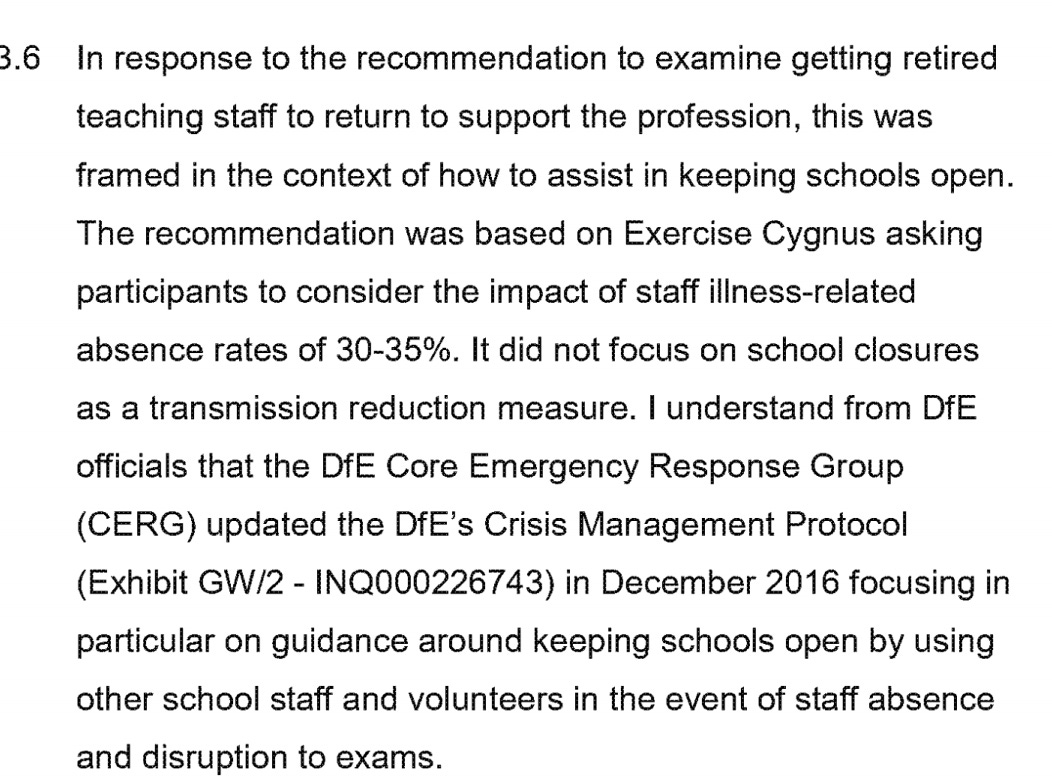 3.6 In response to the recommendation to examine getting retired teaching staff to return to support the profession, this was framed in the context of how to assist in keeping schools open. The recommendation was based on Exercise Cygnus asking participants to consider the impact of staff illness-related absence rates of 30-35%. It did not focus on school closures as a transmission reduction measure. I understand from DfE officials that the DfE Core Emergency Response Group (CERG) updated the DfE's Crisis Management Protocol (Exhibit GW/2 - INQ000226743) in December 2016 focusing in particular on guidance around keeping schools open by using other school staff and volunteers in the event of staff absence and disruption to exams.